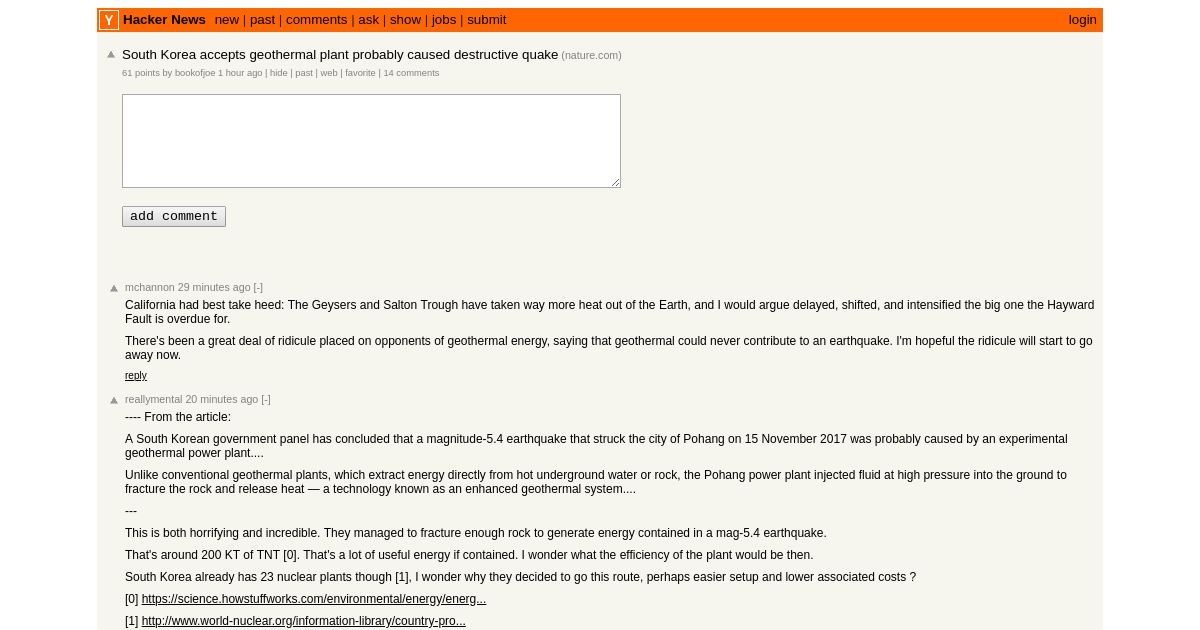 Y Hacker News new | past | comments | ask | show | jobs | submit login

South Korea accepts geothermal plant probably caused destructive quake (nature.com)
61 points by bookofjoe 1 hour ago | hide | past | web | favorite | 14 comments

add comment

mchannon 29 minutes ago [-]
California had best take heed: The Geysers and Salton Trough have taken way more heat out of the Earth, and I would argue delayed, shifted, and intensified the big one the Hayward Fault is overdue for.

There's been a great deal of ridicule placed on opponents of geothermal energy, saying that geothermal could never contribute to an earthquake. I'm hopeful the ridicule will start to go away now.

reply

reallymental 20 minutes ago [-]
---- From the article:

A South Korean government panel has concluded that a magnitude-5.4 earthquake that struck the city of Pohang on 15 November 2017 was probably caused by an experimental geothermal power plant....

Unlike conventional geothermal plants, which extract energy directly from hot underground water or rock, the Pohang power plant injected fluid at high pressure into the ground to fracture the rock and release heat — a technology known as an enhanced geothermal system....

---

This is both horrifying and incredible. They managed to fracture enough rock to generate energy contained in a mag-5.4 earthquake.

That's around 200 KT of TNT [0]. That's a lot of useful energy if contained. I wonder what the efficiency of the plant would be then.

South Korea already has 23 nuclear plants though [1], I wonder why they decided to go this route, perhaps easier setup and lower associated costs ?

[0] https://science.howstuffworks.com/environmental/energy/energ...

[1] http://www.world-nuclear.org/information-library/country-pro...